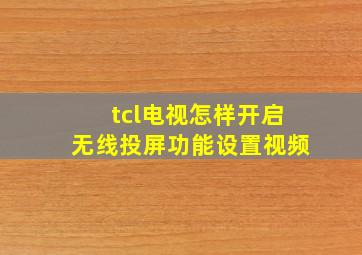 tcl电视怎样开启
无线投屏功能设置视频